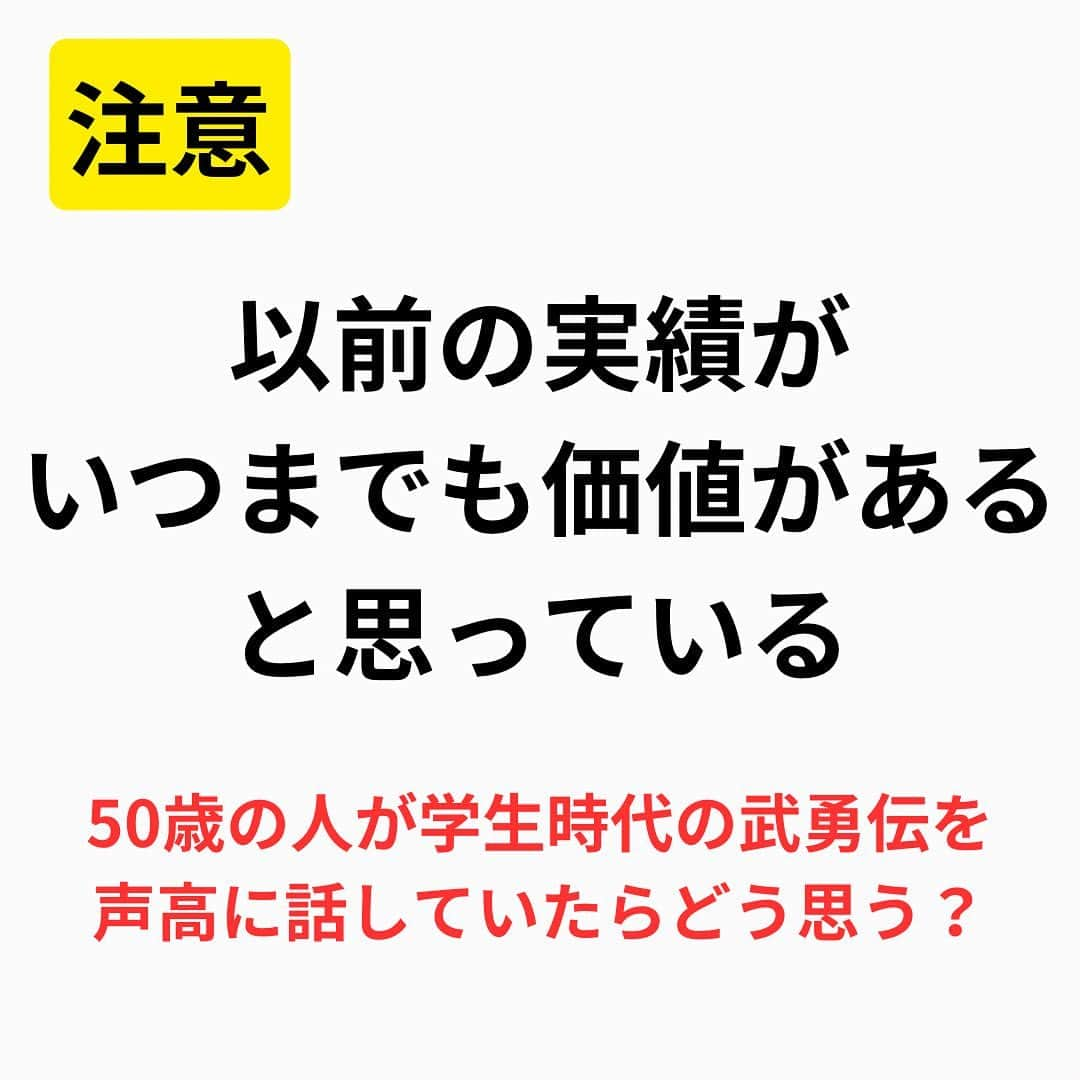 注意

以前の実績が
いつまでも価値がある
と思っている

50歳の人が学生時代の武勇伝を
声高に話していたらどう思う？